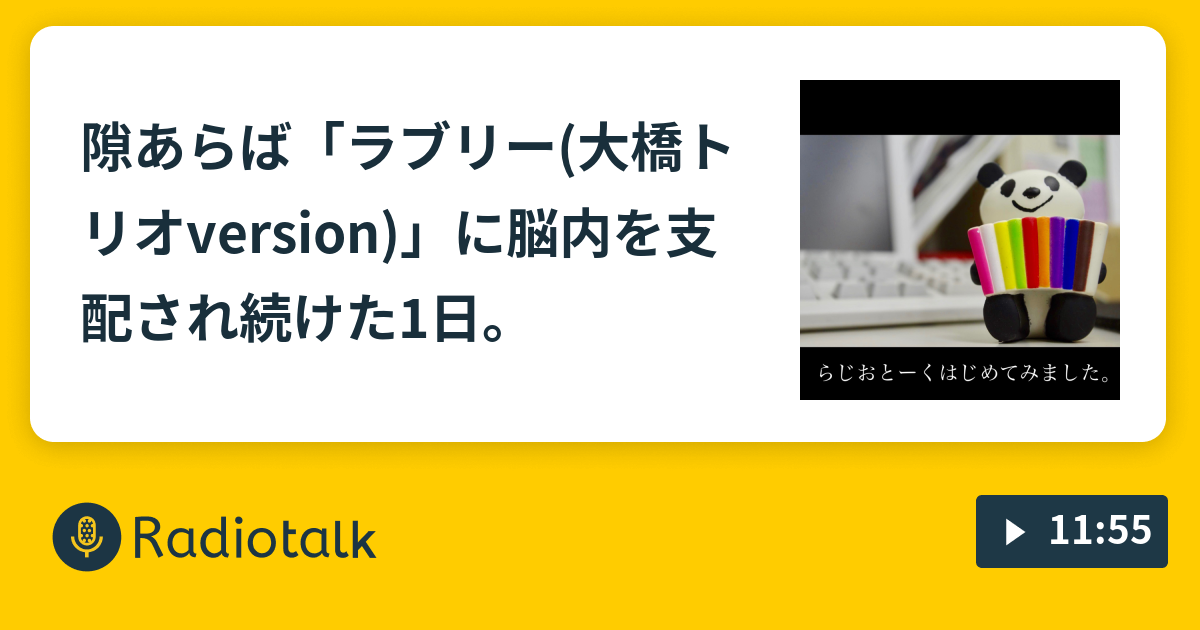 隙あらば「ラブリー(大橋トリオversion)」に脳内を支配され続けた1日。

らじおとーくはじめてみました。

Radiotalk

11:55